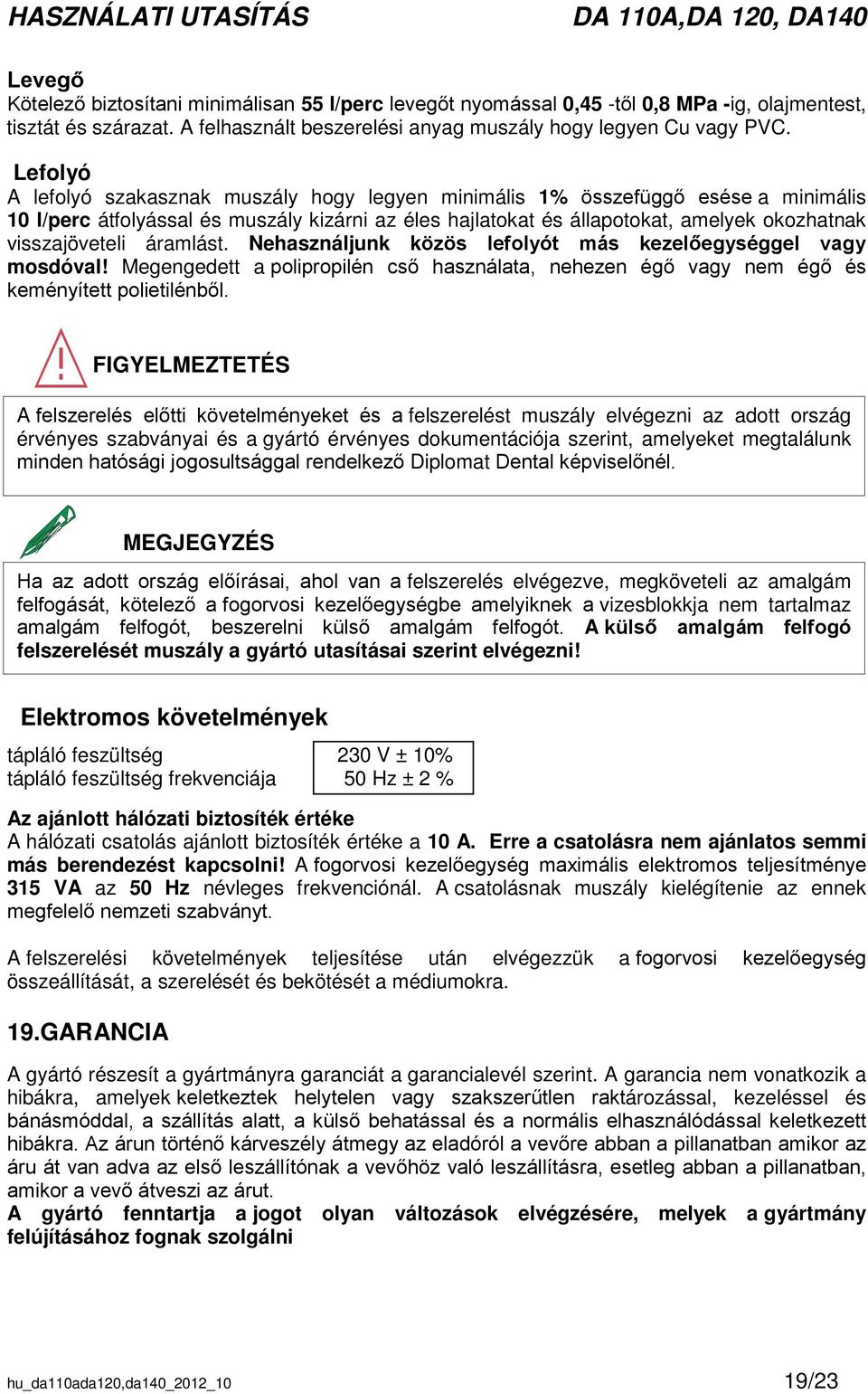 HASZNÁLATI UTASÍTÁS DA 110A,DA 120, DA140

Levegő
Kötelező biztosítani minimálisan 55 l/perc levegőt nyomással 0,45 -től 0,8 MPa -ig, olajmentest, tisztát és szárazat. A felhasznált beszerelési anyag muszály hogy legyen Cu vagy PVC.

Lefolyó
A lefolyó szakasznak muszály hogy legyen minimális 1% összefüggő esése a minimális 10 l/perc átfolyással és muszály kizárni az éles hajlatokat és állapotokat, amelyek okozhatnak visszajöveteli áramlást. Nehasználjunk közös lefolyót más kezelőegységgel vagy mosdóval! Megengedett a polipropilén cső használata, nehezen égő vagy nem égő és keményített polietilénből.

FIGYELMEZTETÉS

A felszerelés előtti követelményeket és a felszerelést muszály elvégezni az adott ország érvényes szabványai és a gyártó érvényes dokumentációja szerint, amelyeket megtalálunk minden hatósági jogosultsággal rendelkező Diplomat Dental képviselőnél.

MEGJEGYZÉS

Ha az adott ország előírásai, ahol van a felszerelés elvégezve, megköveteli az amalgám felfogását, kötelező a fogorvosi kezelőegységbe amelyiknek a vizesblokkja nem tartalmaz amalgám felfogót, beszerelni külső amalgám felfogót. A külső amalgám felfogó felszerelését muszály a gyártó utasításai szerint elvégezni!

Elektromos követelmények

| tápláló feszültség | 230 V ± 10% |
|---|---|
| tápláló feszültség frekvenciája | 50 Hz ± 2 % |

Az ajánlott hálózati biztosíték értéke
A hálózati csatolás ajánlott biztosíték értéke a 10 A. Erre a csatolásra nem ajánlatos semmi más berendezést kapcsolni! A fogorvosi kezelőegység maximális elektromos teljesítménye 315 VA az 50 Hz névleges frekvenciónál. A csatolásnak muszály kielégítenie az ennek megfelelő nemzeti szabványt.

A felszerelési követelmények teljesítése után elvégezzük a fogorvosi kezelőegység összeállítását, a szerelését és bekötését a médiumokra.

19.GARANCIA

A gyártó részesít a gyártmányra garanciát a garancialevél szerint. A garancia nem vonatkozik a hibákra, amelyek keletkeztek helytelen vagy szakszerűtlen raktározással, kezeléssel és bánásmóddal, a szállítás alatt, a külső behatással és a normális elhasználódással keletkezett hibákra. Az árun történő kárveszély átmegy az eladóról a vevőre abban a pillanatban amikor az áru át van adva az első leszállítónak a vevőhöz való leszállításra, esetleg abban a pillanatban, amikor a vevő átveszi az árut.
A gyártó fenntartja a jogot olyan változások elvégzésére, melyek a gyártmány felújításához fognak szolgálni

hu_da110ada120,da140_2012_10 19/23